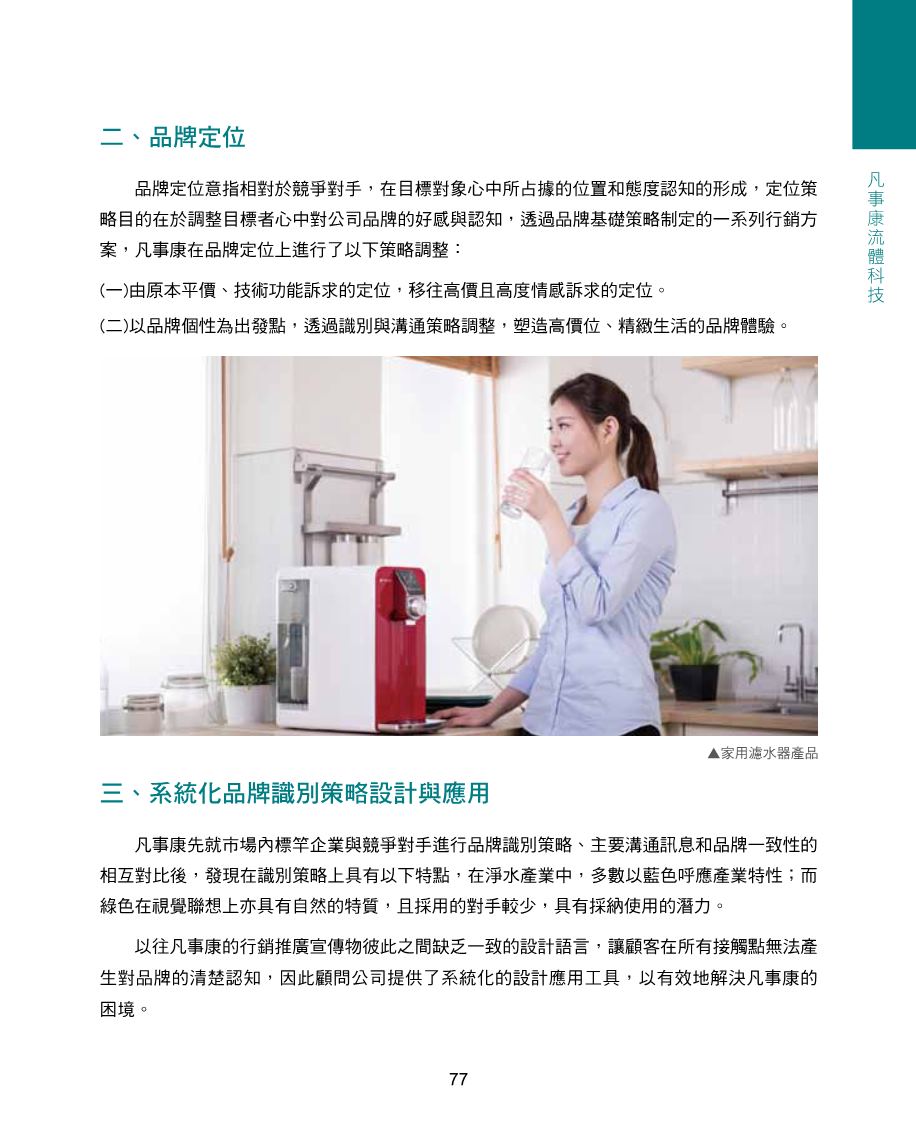 凡事康流體科技

二、品牌定位

品牌定位意指相對於競爭對手，在目標對象心中所占據的位置和態度認知的形成，定位策略目的在於調整目標者心中對公司品牌的好感與認知，透過品牌基礎策略制定的一系列行銷方案，凡事康在品牌定位上進行了以下策略調整：

(一)由原本平價、技術功能訴求的定位，移往高價且高度情感訴求的定位。

(二)以品牌個性為出發點，透過識別與溝通策略調整，塑造高價位、精緻生活的品牌體驗。

▲家用濾水器產品

三、系統化品牌識別策略設計與應用

凡事康先就市場內標竿企業與競爭對手進行品牌識別策略、主要溝通訊息和品牌一致性的相互對比後，發現在識別策略上具有以下特點，在淨水產業中，多數以藍色呼應產業特性；而綠色在視覺聯想上亦具有自然的特質，且採用的對手較少，具有採納使用的潛力。

以往凡事康的行銷推廣宣傳物彼此之間缺乏一致的設計語言，讓顧客在所有接觸點無法產生對品牌的清楚認知，因此顧問公司提供了系統化的設計應用工具，以有效地解決凡事康的困境。

77